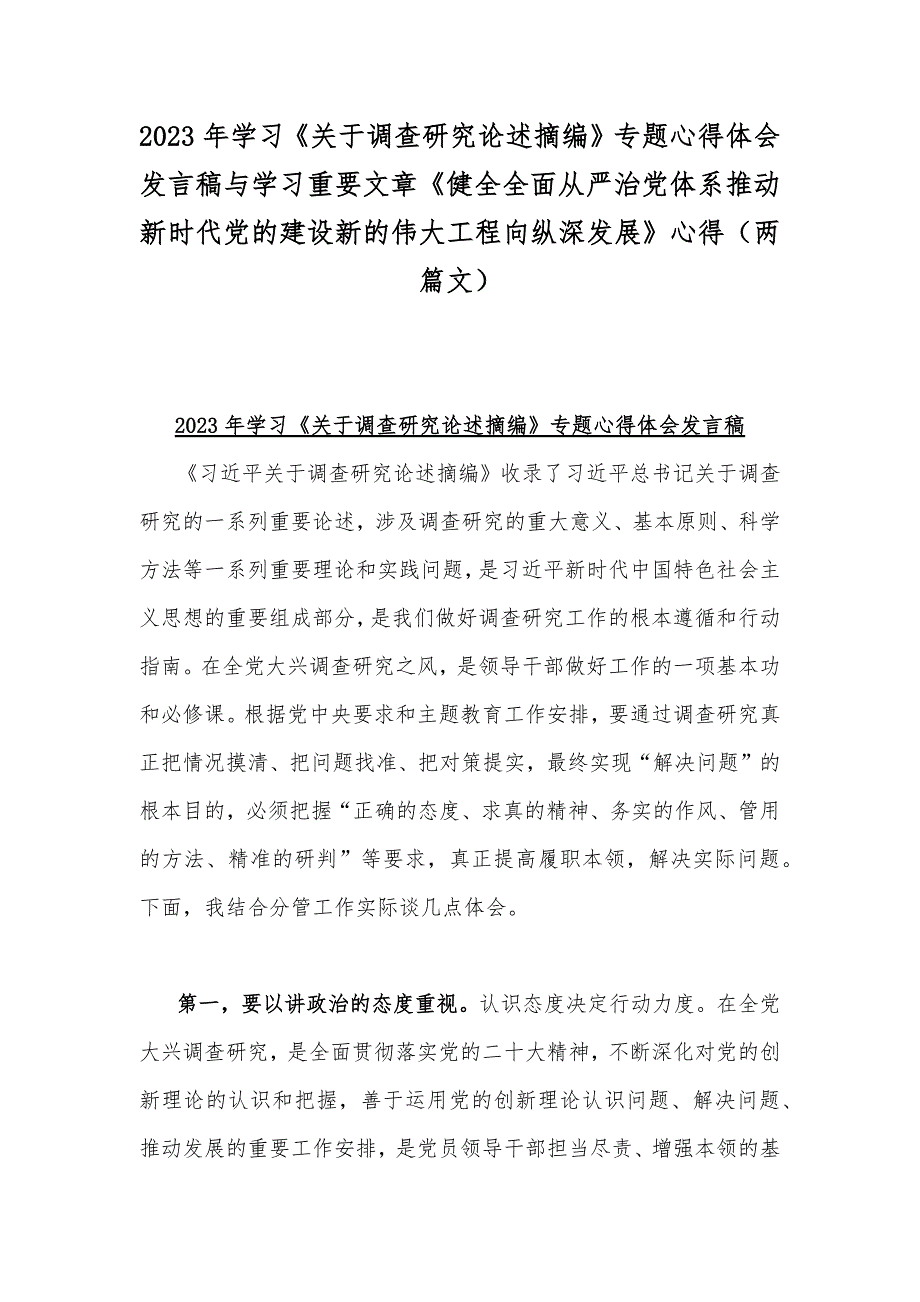 2023 年学习《关于调查研究论述摘编》专题心得体会发言稿与学习重要文章《健全全面从严治党体系推动新时代党的建设新的伟大工程向纵深发展》心得（两篇文）

2023 年学习《关于调查研究论述摘编》专题心得体会发言稿

《习近平关于调查研究论述摘编》收录了习近平总书记关于调查研究的一系列重要论述，涉及调查研究的重大意义、基本原则、科学方法等一系列重要理论和实践问题，是习近平新时代中国特色社会主义思想的重要组成部分，是我们做好调查研究工作的根本遵循和行动指南。在全党大兴调查研究之风，是领导干部做好工作的一项基本功和必修课。根据党中央要求和主题教育工作安排，要通过调查研究真正把情况摸清、把问题找准、把对策提实，最终实现“解决问题”的根本目的，必须把握“正确的态度、求真的精神、务实的作风、管用的方法、精准的研判”等要求，真正提高履职本领，解决实际问题。下面，我结合分管工作实际谈几点体会。

第一，要以讲政治的态度重视。认识态度决定行动力度。在全党大兴调查研究，是全面贯彻落实党的二十大精神，不断深化对党的创新理论的认识和把握，善于运用党的创新理论认识问题、解决问题、推动发展的重要工作安排，是党员领导干部担当尽责、增强本领的基